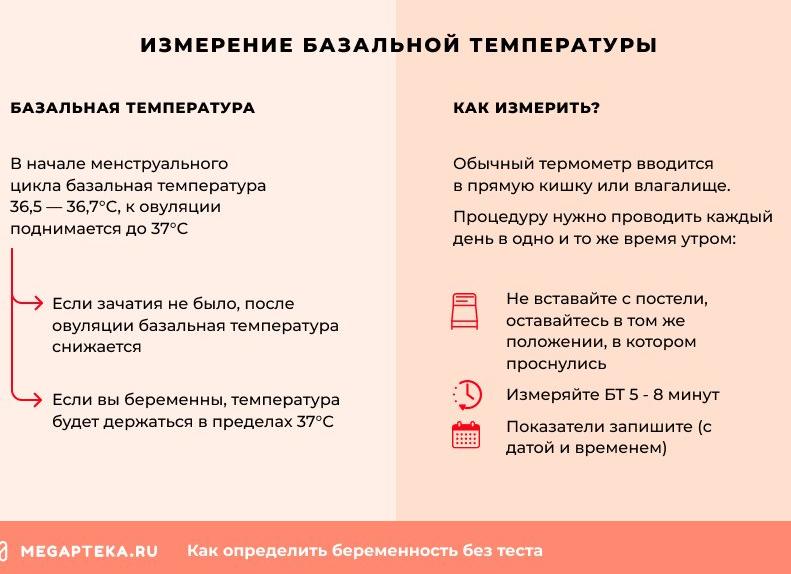 ИЗМЕРЕНИЕ БАЗАЛЬНОЙ ТЕМПЕРАТУРЫ

БАЗАЛЬНАЯ ТЕМПЕРАТУРА

В начале менструального цикла базальная температура 36,5 — 36,7°С, к овуляции поднимается до 37°С

Если зачатия не было, после овуляции базальная температура снижается

Если вы беременны, температура будет держаться в пределах 37°С

КАК ИЗМЕРИТЬ?

Обычный термометр вводится в прямую кишку или влагалище.

Процедуру нужно проводить каждый день в одно и то же время утром:

Не вставайте с постели, оставайтесь в том же положении, в котором проснулись

Измеряйте БТ 5 - 8 минут

Показатели запишите (с датой и временем)

MEGAPTEKA.RU Как определить беременность без теста